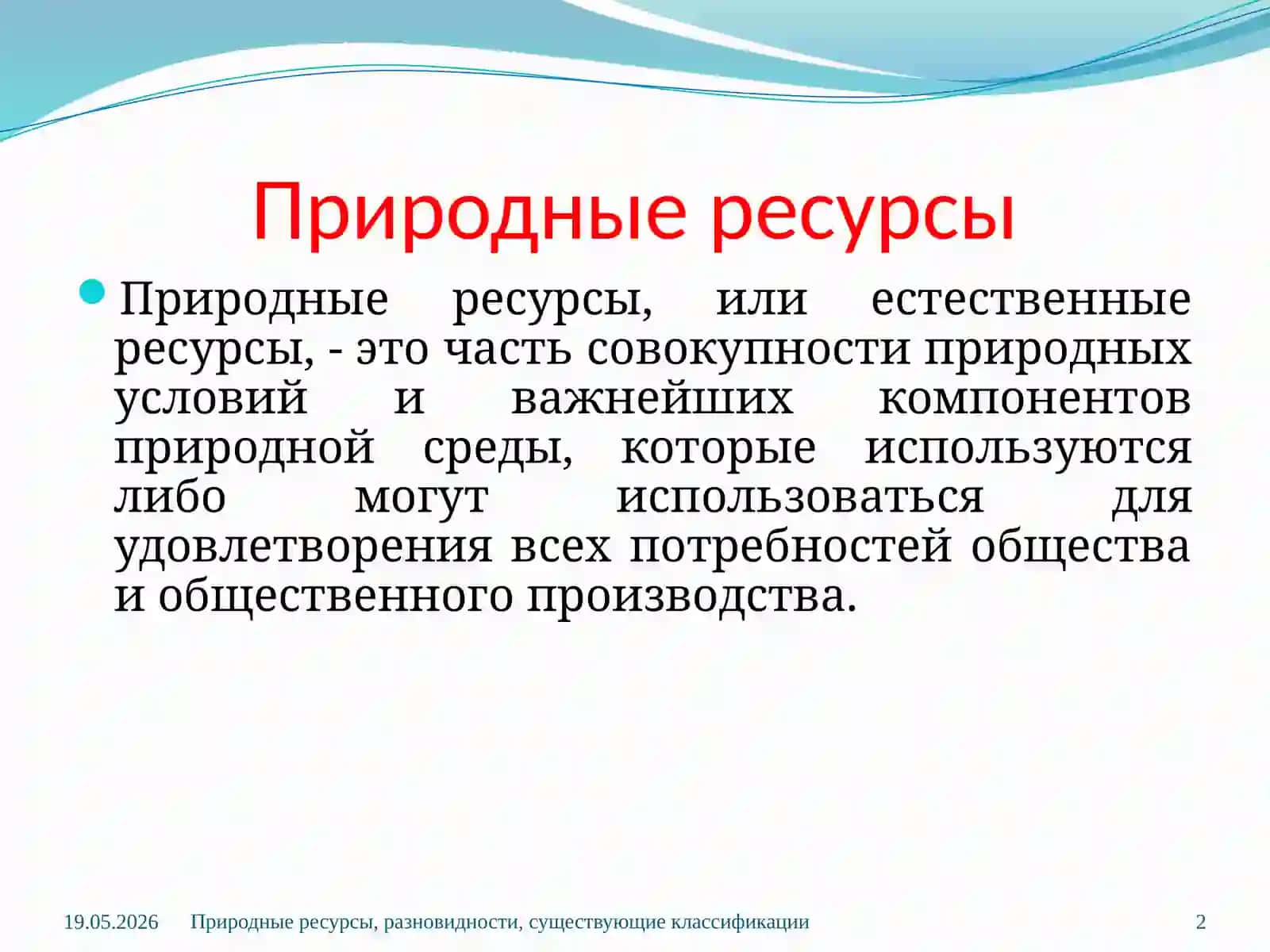 Природные ресурсы

Природные ресурсы, или естественные ресурсы, - это часть совокупности природных условий и важнейших компонентов природной среды, которые используются либо могут использоваться для удовлетворения всех потребностей общества и общественного производства.

19.05.2026 Природные ресурсы, разновидности, существующие классификации 2